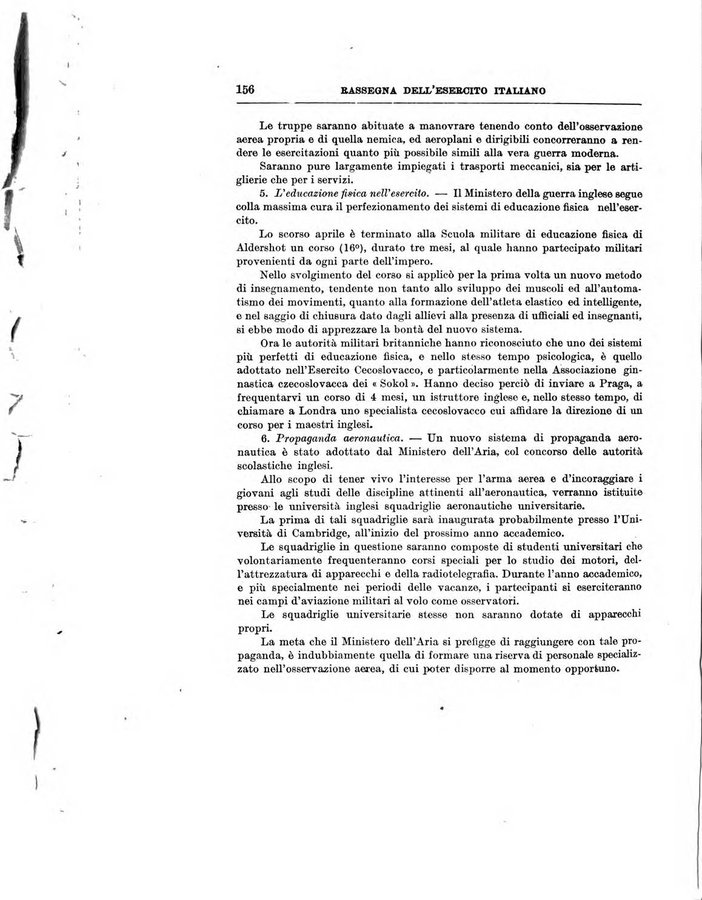 156 RASSEGNA DELL'ESERCITO ITALIANO

Le truppe saranno abituate a manovrare tenendo conto dell'osservazione aerea propria e di quella nemica, ed aeroplani e dirigibili concorreranno a rendere le esercitazioni quanto più possibile simili alla vera guerra moderna.

Saranno pure largamente impiegati i trasporti meccanici, sia per le artiglierie che per i servizi.

5. L'educazione fisica nell'esercito. — Il Ministero della guerra inglese segue colla massima cura il perfezionamento dei sistemi di educazione fisica nell'esercito.

Lo scorso aprile è terminato alla Scuola militare di educazione fisica di Aldershot un corso (16°), durato tre mesi, al quale hanno partecipato militari provenienti da ogni parte dell'impero.

Nello svolgimento del corso si applicò per la prima volta un nuovo metodo di insegnamento, tendente non tanto allo sviluppo dei muscoli ed all'automatismo dei movimenti, quanto alla formazione dell'atleta elastico ed intelligente, e nel saggio di chiusura dato dagli allievi alla presenza di ufficiali ed insegnanti, si ebbe modo di apprezzare la bontà del nuovo sistema.

Ora le autorità militari britanniche hanno riconosciuto che uno dei sistemi più perfetti di educazione fisica, e nello stesso tempo psicologica, è quello adottato nell'Esercito Cecoslovacco, e particolarmente nella Associazione ginnastica czecoslovacca dei « Sokol ». Hanno deciso perciò di inviare a Praga, a frequentarvi un corso di 4 mesi, un istruttore inglese e, nello stesso tempo, di chiamare a Londra uno specialista cecoslovacco cui affidare la direzione di un corso per i maestri inglesi.

6. Propaganda aeronautica. — Un nuovo sistema di propaganda aeronautica è stato adottato dal Ministero dell'Aria, col concorso delle autorità scolastiche inglesi.

Allo scopo di tener vivo l'interesse per l'arma aerea e d'incoraggiare i giovani agli studi delle discipline attinenti all'aeronautica, verranno istituite presso le università inglesi squadriglie aeronautiche universitarie.

La prima di tali squadriglie sarà inaugurata probabilmente presso l'Università di Cambridge, all'inizio del prossimo anno accademico.

Le squadriglie in questione saranno composte di studenti universitari che volontariamente frequenteranno corsi speciali per lo studio dei motori, dell'attrezzatura di apparecchi e della radiotelegrafia. Durante l'anno accademico, e più specialmente nei periodi delle vacanze, i partecipanti si eserciteranno nei campi d'aviazione militari al volo come osservatori.

Le squadriglie universitarie stesse non saranno dotate di apparecchi propri.

La meta che il Ministero dell'Aria si prefigge di raggiungere con tale propaganda, è indubbiamente quella di formare una riserva di personale specializzato nell'osservazione aerea, di cui poter disporre al momento opportuno.